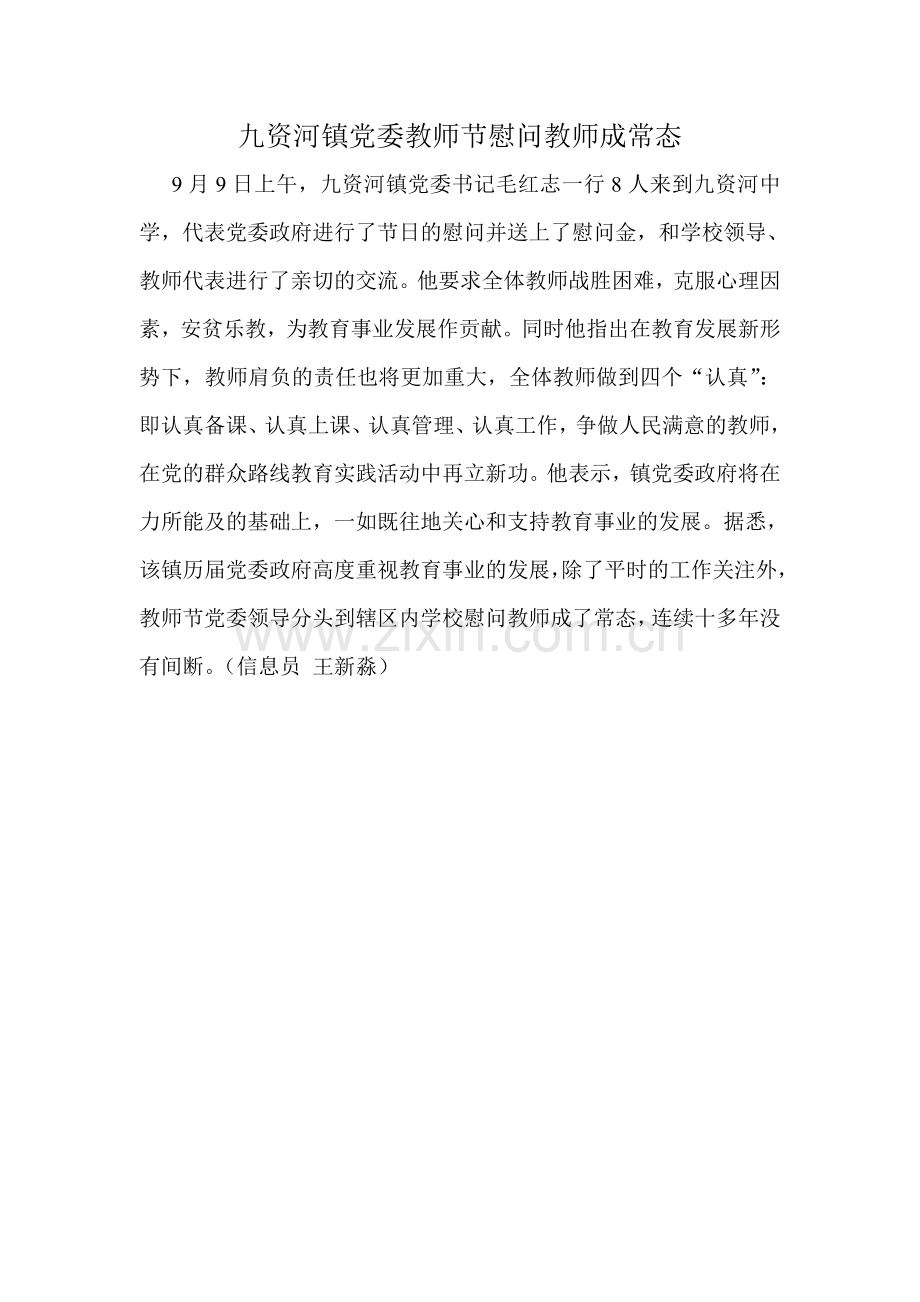 九资河镇党委教师节慰问教师成常态

9月9日上午，九资河镇党委书记毛红志一行8人来到九资河中学，代表党委政府进行了节日的慰问并送上了慰问金，和学校领导、教师代表进行了亲切的交流。他要求全体教师战胜困难，克服心理因素，安贫乐教，为教育事业发展作贡献。同时他指出在教育发展新形势下，教师肩负的责任也将更加重大，全体教师做到四个“认真”：即认真备课、认真上课、认真管理、认真工作，争做人民满意的教师，在党的群众路线教育实践活动中再立新功。他表示，镇党委政府将在力所能及的基础上，一如既往地关心和支持教育事业的发展。据悉，该镇历届党委政府高度重视教育事业的发展，除了平时的工作关注外，教师节党委领导分头到辖区内学校慰问教师成了常态，连续十多年没有间断。（信息员 王新淼）

www.zixin.com.cn